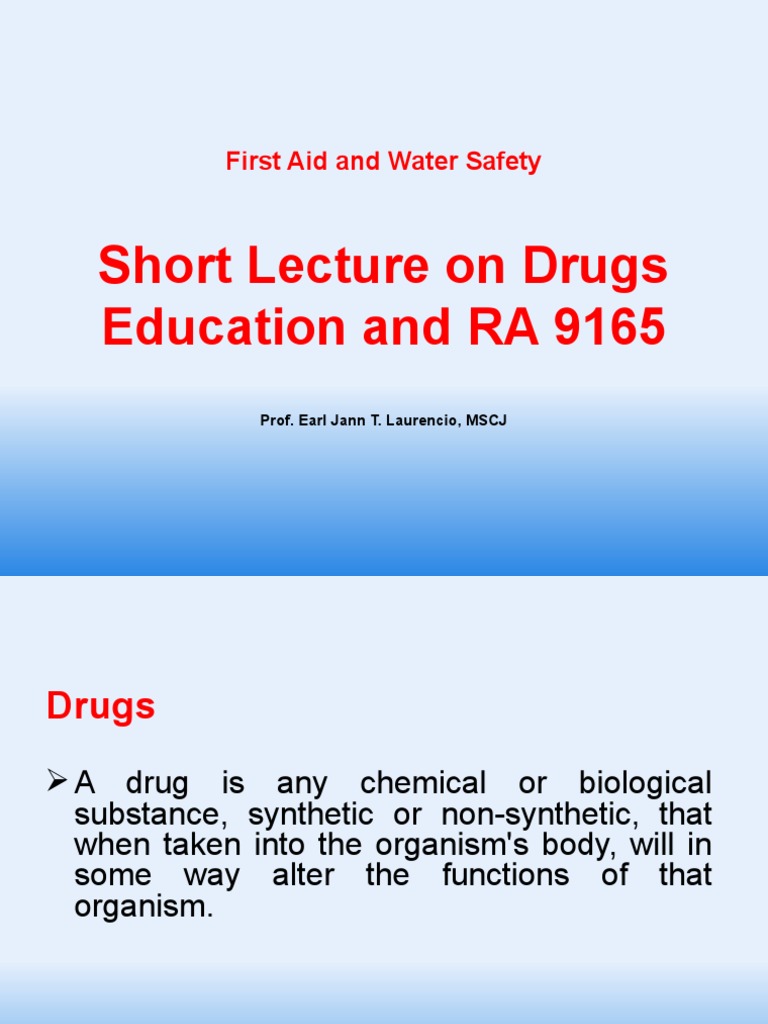 First Aid and Water Safety

Short Lecture on Drugs Education and RA 9165

Prof. Earl Jann T. Laurencio, MSCJ

Drugs

➢ A drug is any chemical or biological substance, synthetic or non-synthetic, that when taken into the organism's body, will in some way alter the functions of that organism.